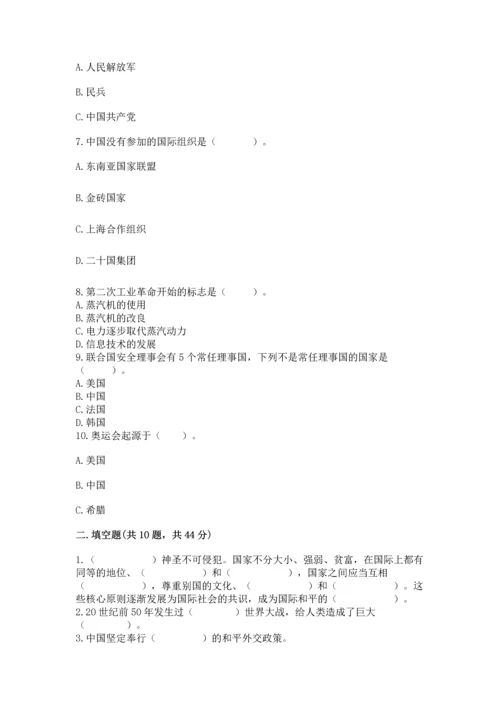 A. 人民解放军

B. 民兵

C. 中国共产党

7. 中国没有参加的国际组织是（　　）。

A. 东南亚国家联盟

B. 金砖国家

C. 上海合作组织

D. 二十国集团

8. 第二次工业革命开始的标志是（　　）。
A. 蒸汽机的使用
B. 蒸汽机的改良
C. 电力逐步取代蒸汽动力
D. 信息技术的发展
9. 联合国安全理事会有 5 个常任理事国，下列不是常任理事国的国家是（　　）。
A. 美国
B. 中国
C. 法国
D. 韩国
10. 奥运会起源于（　　）。

A. 美国

B. 中国

C. 希腊

二. 填空题(共 10 题，共 44 分)

1.（　　）神圣不可侵犯。国家不分大小、强弱、贫富，在国际上都有同等的地位、（　　）和（　　），国家之间应当互相（　　），尊重别国的文化、（　　）和（　　）。这些核心原则逐渐发展为国际社会的共识，成为国际和平的（　　）。
2. 20 世纪前 50 年发生过（　　）世界大战，给人类造成了巨大（　　）。
3. 中国坚定奉行（　　）的和平外交政策。